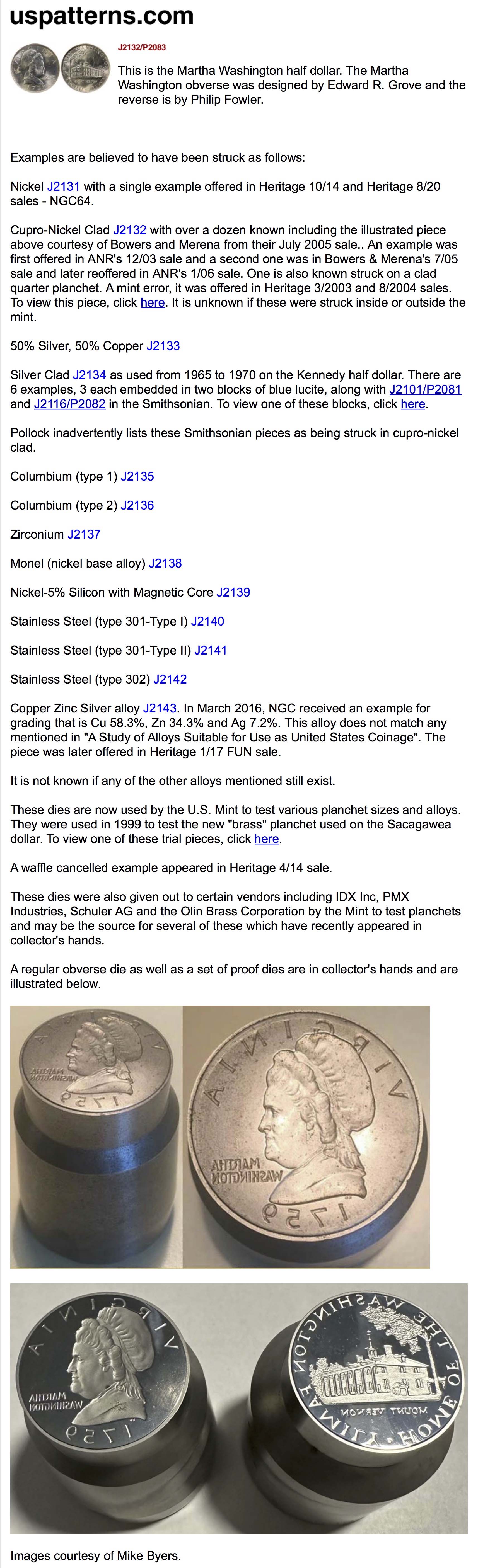 uspatterns.com

J2132/P2083

This is the Martha Washington half dollar. The Martha Washington obverse was designed by Edward R. Grove and the reverse is by Philip Fowler.

Examples are believed to have been struck as follows:

Nickel J2131 with a single example offered in Heritage 10/14 and Heritage 8/20 sales - NGC64.

Cupro-Nickel Clad J2132 with over a dozen known including the illustrated piece above courtesy of Bowers and Merena from their July 2005 sale.. An example was first offered in ANR's 12/03 sale and a second one was in Bowers & Merena's 7/05 sale and later reoffered in ANR's 1/06 sale. One is also known struck on a clad quarter planchet. A mint error, it was offered in Heritage 3/2003 and 8/2004 sales. To view this piece, click here. It is unknown if these were struck inside or outside the mint.

50% Silver, 50% Copper J2133

Silver Clad J2134 as used from 1965 to 1970 on the Kennedy half dollar. There are 6 examples, 3 each embedded in two blocks of blue lucite, along with J2101/P2081 and J2116/P2082 in the Smithsonian. To view one of these blocks, click here.

Pollock inadvertently lists these Smithsonian pieces as being struck in cupro-nickel clad.

Columbium (type 1) J2135

Columbium (type 2) J2136

Zirconium J2137

Monel (nickel base alloy) J2138

Nickel-5% Silicon with Magnetic Core J2139

Stainless Steel (type 301-Type I) J2140

Stainless Steel (type 301-Type II) J2141

Stainless Steel (type 302) J2142

Copper Zinc Silver alloy J2143. In March 2016, NGC received an example for grading that is Cu 58.3%, Zn 34.3% and Ag 7.2%. This alloy does not match any mentioned in "A Study of Alloys Suitable for Use as United States Coinage". The piece was later offered in Heritage 1/17 FUN sale.

It is not known if any of the other alloys mentioned still exist.

These dies are now used by the U.S. Mint to test various planchet sizes and alloys. They were used in 1999 to test the new "brass" planchet used on the Sacagawea dollar. To view one of these trial pieces, click here.

A waffle cancelled example appeared in Heritage 4/14 sale.

These dies were also given out to certain vendors including IDX Inc, PMX Industries, Schuler AG and the Olin Brass Corporation by the Mint to test planchets and may be the source for several of these which have recently appeared in collector's hands.

A regular obverse die as well as a set of proof dies are in collector's hands and are illustrated below.

VIRGINIA MARTHA WASHINGTON 1759

VIRGINIA MARTHA WASHINGTON 1759

VIRGINIA MARTHA WASHINGTON 1759

HOME OF THE WASHINGTON FAMILY MOUNT VERNON

Images courtesy of Mike Byers.